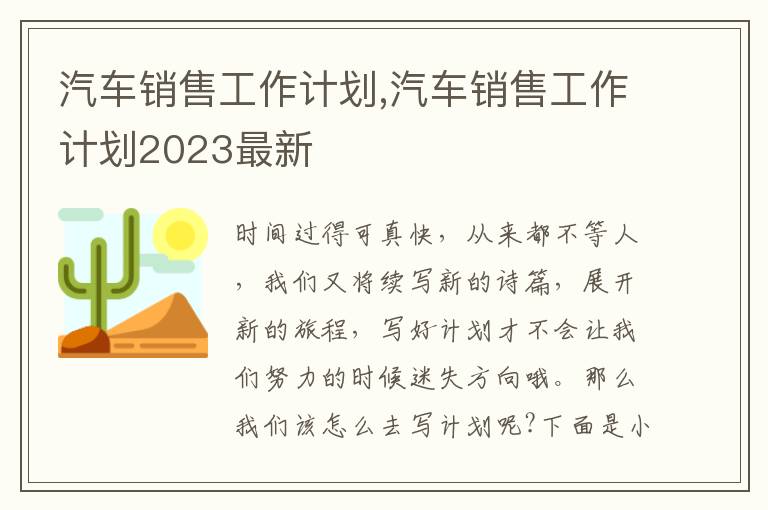 汽车销售工作计划,汽车销售工作计划2023最新

时间过得可真快，从来都不等人，我们又将续写新的诗篇，展开新的旅程，写好计划才不会让我们努力的时候迷失方向哦。那么我们该怎么去写计划呢?下面是小